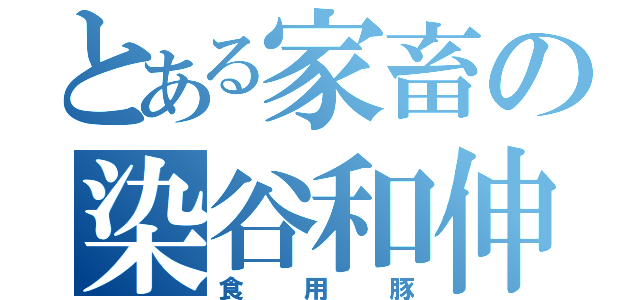 とある家畜の
染谷和伸
食用豚